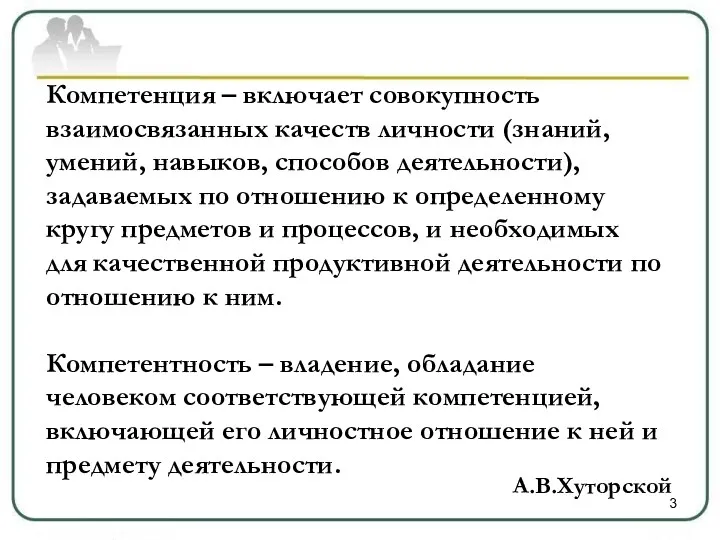 Компетенция – включает совокупность взаимосвязанных качеств личности (знаний, умений, навыков, способов деятельности), задаваемых по отношению к определенному кругу предметов и процессов, и необходимых для качественной продуктивной деятельности по отношению к ним.

Компетентность – владение, обладание человеком соответствующей компетенцией, включающей его личностное отношение к ней и предмету деятельности.

А.В.Хуторской

3